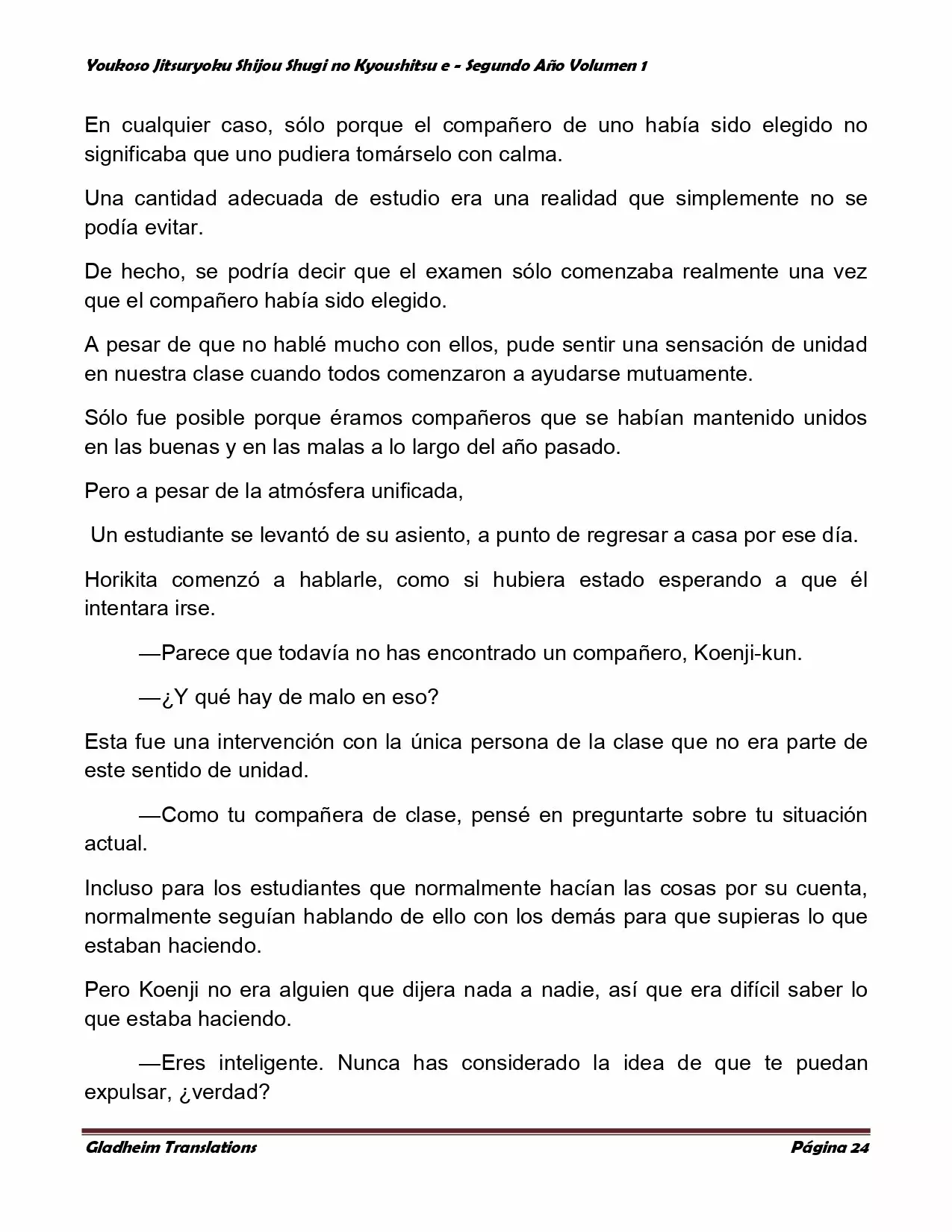 Youkoso Jitsuryoku Shijou Shugi no Kyoushitsu e - Segundo Año Volumen 1

En cualquier caso, sólo porque el compañero de uno había sido elegido no significaba que uno pudiera tomárselo con calma.

Una cantidad adecuada de estudio era una realidad que simplemente no se podía evitar.

De hecho, se podría decir que el examen sólo comenzaba realmente una vez que el compañero había sido elegido.

A pesar de que no hablé mucho con ellos, pude sentir una sensación de unidad en nuestra clase cuando todos comenzaron a ayudarse mutuamente.

Sólo fue posible porque éramos compañeros que se habían mantenido unidos en las buenas y en las malas a lo largo del año pasado.

Pero a pesar de la atmósfera unificada,

Un estudiante se levantó de su asiento, a punto de regresar a casa por ese día.

Horikita comenzó a hablarle, como si hubiera estado esperando a que él intentara irse.

—Parece que todavía no has encontrado un compañero, Koenji-kun.

—¿Y qué hay de malo en eso?

Esta fue una intervención con la única persona de la clase que no era parte de este sentido de unidad.

—Como tu compañera de clase, pensé en preguntarte sobre tu situación actual.

Incluso para los estudiantes que normalmente hacían las cosas por su cuenta, normalmente seguían hablando de ello con los demás para que supieras lo que estaban haciendo.

Pero Koenji no era alguien que dijera nada a nadie, así que era difícil saber lo que estaba haciendo.

—Eres inteligente. Nunca has considerado la idea de que te puedan expulsar, ¿verdad?

Gladheim Translations Página 24